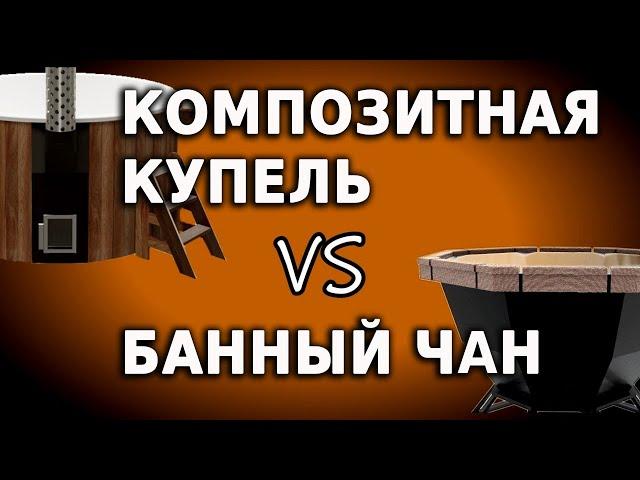 КОМПОЗИТНАЯ КУПЕЛЬ

VS

БАННЫЙ ЧАН